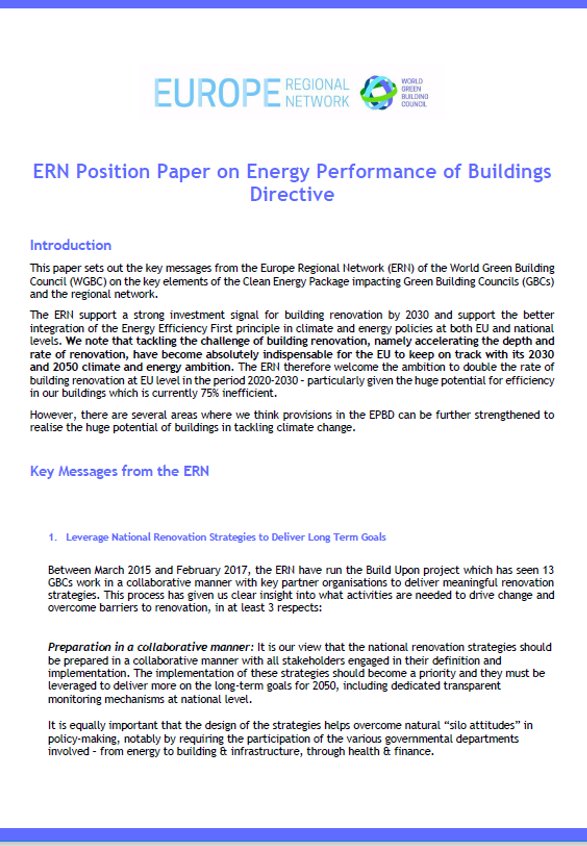 EUROPE REGIONAL NETWORK

WORLD GREEN BUILDING COUNCIL

ERN Position Paper on Energy Performance of Buildings Directive

Introduction

This paper sets out the key messages from the Europe Regional Network (ERN) of the World Green Building Council (WGBC) on the key elements of the Clean Energy Package impacting Green Building Councils (GBCs) and the regional network.

The ERN support a strong investment signal for building renovation by 2030 and support the better integration of the Energy Efficiency First principle in climate and energy policies at both EU and national levels. We note that tackling the challenge of building renovation, namely accelerating the depth and rate of renovation, have become absolutely indispensable for the EU to keep on track with its 2030 and 2050 climate and energy ambition. The ERN therefore welcome the ambition to double the rate of building renovation at EU level in the period 2020-2030 - particularly given the huge potential for efficiency in our buildings which is currently 75% inefficient.

However, there are several areas where we think provisions in the EPBD can be further strengthened to realise the huge potential of buildings in tackling climate change.

Key Messages from the ERN

1. Leverage National Renovation Strategies to Deliver Long Term Goals

Between March 2015 and February 2017, the ERN have run the Build Upon project which has seen 13 GBCs work in a collaborative manner with key partner organisations to deliver meaningful renovation strategies. This process has given us clear insight into what activities are needed to drive change and overcome barriers to renovation, in at least 3 respects:

Preparation in a collaborative manner: It is our view that the national renovation strategies should be prepared in a collaborative manner with all stakeholders engaged in their definition and implementation. The implementation of these strategies should become a priority and they must be leveraged to deliver more on the long-term goals for 2050, including dedicated transparent monitoring mechanisms at national level.

It is equally important that the design of the strategies helps overcome natural “silo attitudes” in policy-making, notably by requiring the participation of the various governmental departments involved - from energy to building & infrastructure, through health & finance.